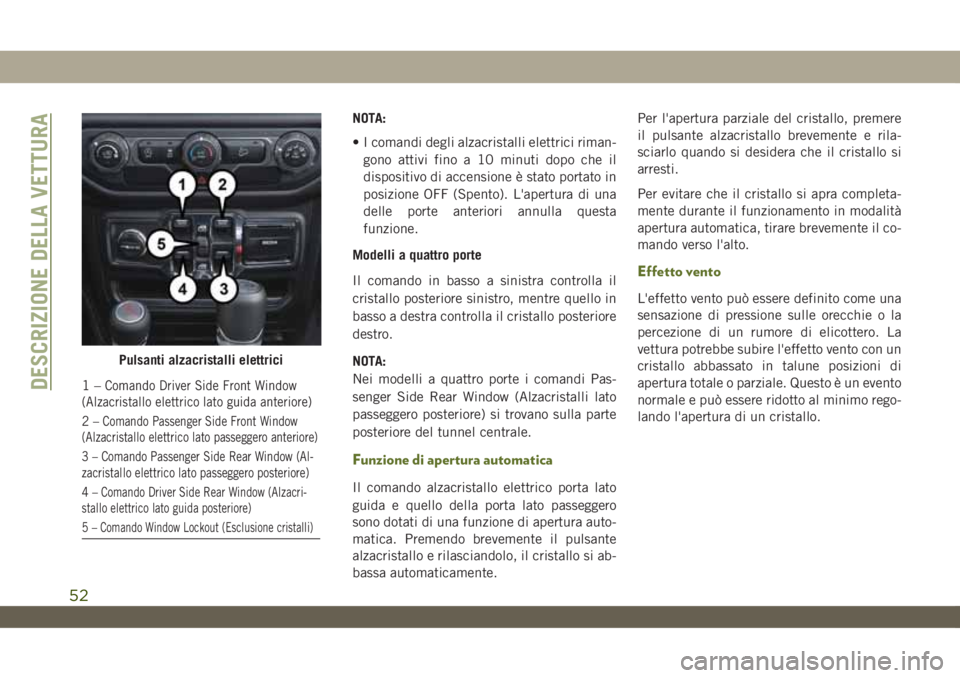 DESCRIZIONE DELLA VETTURA

1
2
5
4
3

Pulsanti alzacristalli elettrici

1 – Comando Driver Side Front Window (Alzacristallo elettrico lato guida anteriore)

2 – Comando Passenger Side Front Window (Alzacristallo elettrico lato passeggero anteriore)

3 – Comando Passenger Side Rear Window (Alzacristallo elettrico lato passeggero posteriore)

4 – Comando Driver Side Rear Window (Alzacristallo elettrico lato guida posteriore)

5 – Comando Window Lockout (Esclusione cristalli)

NOTA:

• I comandi degli alzacristalli elettrici rimangono attivi fino a 10 minuti dopo che il dispositivo di accensione è stato portato in posizione OFF (Spento). L'apertura di una delle porte anteriori annulla questa funzione.

Modelli a quattro porte

Il comando in basso a sinistra controlla il cristallo posteriore sinistro, mentre quello in basso a destra controlla il cristallo posteriore destro.

NOTA:
Nei modelli a quattro porte i comandi Passenger Side Rear Window (Alzacristalli lato passeggero posteriore) si trovano sulla parte posteriore del tunnel centrale.

Funzione di apertura automatica

Il comando alzacristallo elettrico porta lato guida e quello della porta lato passeggero sono dotati di una funzione di apertura automatica. Premendo brevemente il pulsante alzacristallo e rilasciandolo, il cristallo si abbassa automaticamente.

Per l'apertura parziale del cristallo, premere il pulsante alzacristallo brevemente e rilasciarlo quando si desidera che il cristallo si arresti.

Per evitare che il cristallo si apra completamente durante il funzionamento in modalità apertura automatica, tirare brevemente il comando verso l'alto.

Effetto vento

L'effetto vento può essere definito come una sensazione di pressione sulle orecchie o la percezione di un rumore di elicottero. La vettura potrebbe subire l'effetto vento con un cristallo abbassato in talune posizioni di apertura totale o parziale. Questo è un evento normale e può essere ridotto al minimo regolando l'apertura di un cristallo.

52

carmanualsonline.info